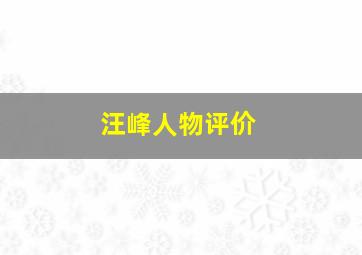 汪峰人物评价